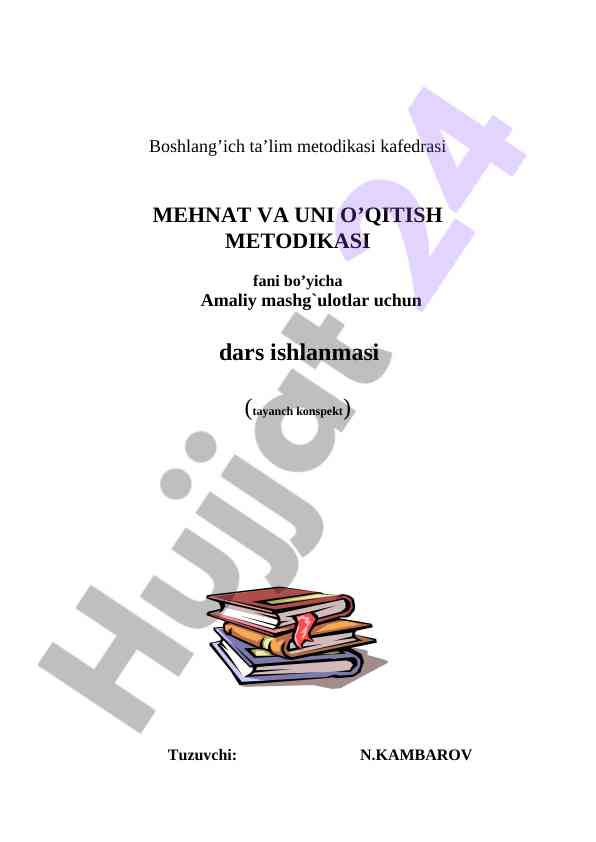 Boshlang'ich ta'lim metodikasi kafedrasi

MEHNAT VA UNI O'QITISH
METODIKASI

fani bo'yicha
Amaliy mashg`ulotlar uchun

dars ishlanmasi

(tayanch konspekt)

Tuzuvchi: N.KAMBAROV

Hujjat 24